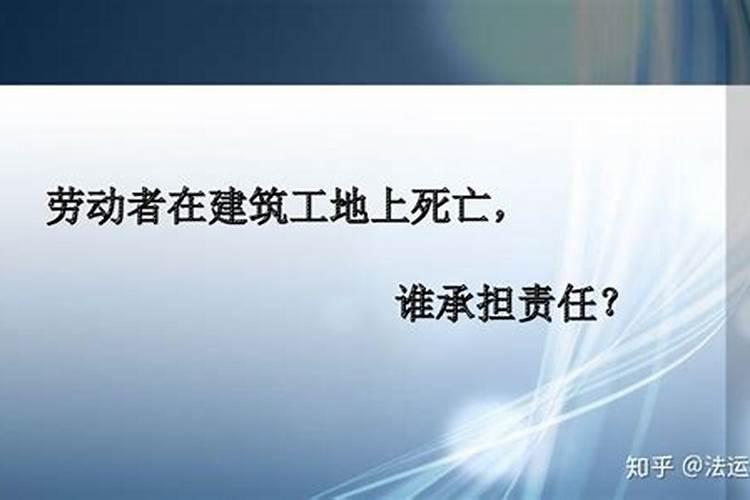 劳动者在建筑工地上死亡，

谁承担责任？

知乎 @法运